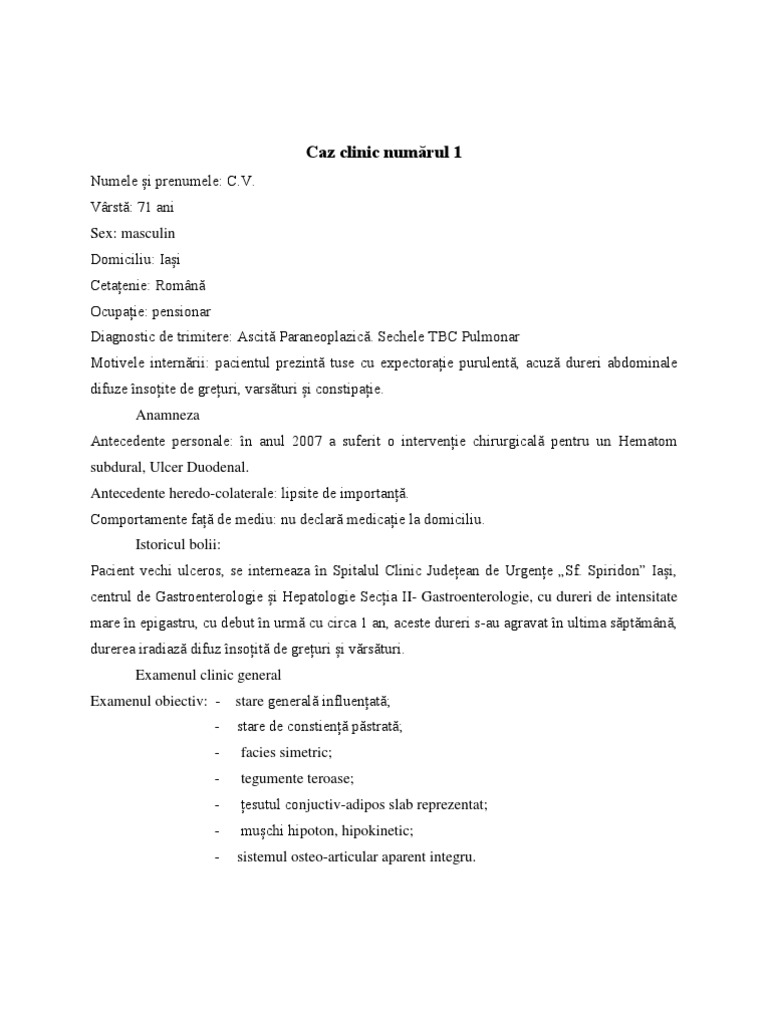 Caz clinic numărul 1

Numele şi prenumele: C.V.

Vârstă: 71 ani

Sex: masculin

Domiciliu: Iaşi

Cetaţenie: Română

Ocupaţie: pensionar

Diagnostic de trimitere: Ascită Paraneoplazică. Sechele TBC Pulmonar

Motivele internării: pacientul prezintă tuse cu expectoraţie purulentă, acuză dureri abdominale difuze însoţite de greţuri, varsături şi constipaţie.

Anamneza

Antecedente personale: în anul 2007 a suferit o intervenţie chirurgicală pentru un Hematom subdural, Ulcer Duodenal.

Antecedente heredo-colaterale: lipsite de importanţă.

Comportamente faţă de mediu: nu declară medicaţie la domiciliu.

Istoricul bolii:

Pacient vechi ulceros, se interneaza în Spitalul Clinic Judeţean de Urgenţe „Sf. Spiridon" Iaşi, centrul de Gastroenterologie şi Hepatologie Secţia II- Gastroenterologie, cu dureri de intensitate mare în epigastru, cu debut în urmă cu circa 1 an, aceste dureri s-au agravat în ultima săptămână, durerea iradiază difuz însoţită de greţuri şi vărsături.

Examenul clinic general

Examenul obiectiv: - stare generală influenţată;
- stare de constienţă păstrată;
- facies simetric;
- tegumente teroase;
- ţesutul conjuctiv-adipos slab reprezentat;
- muşchi hipoton, hipokinetic;
- sistemul osteo-articular aparent integru.